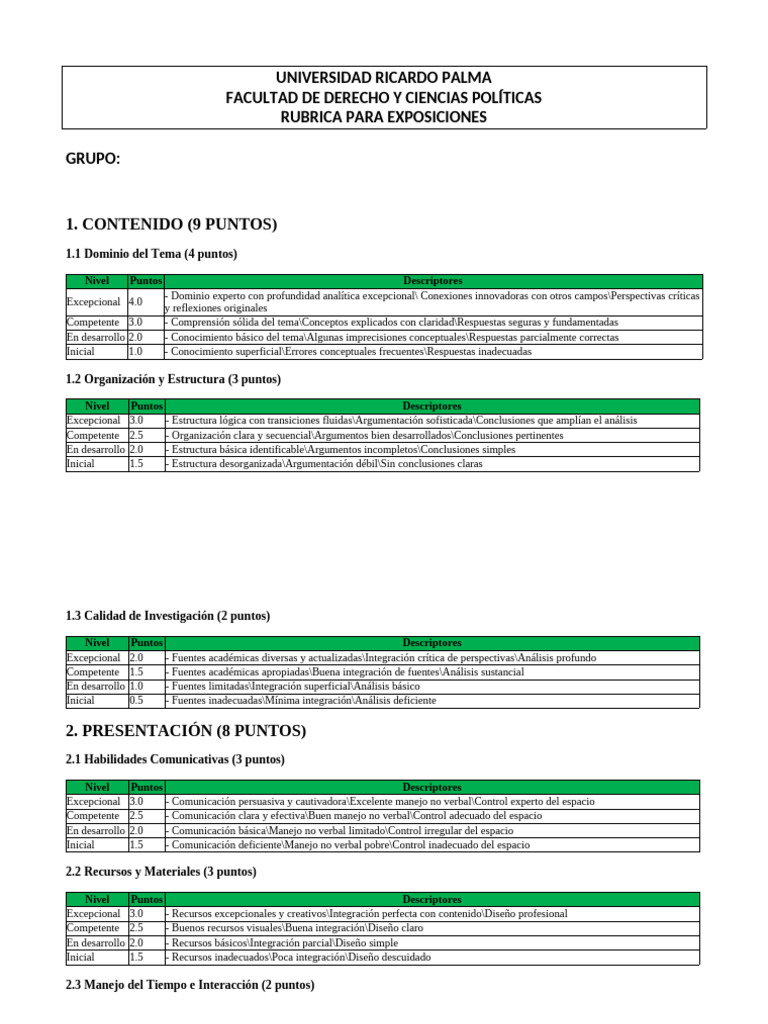 UNIVERSIDAD RICARDO PALMA
FACULTAD DE DERECHO Y CIENCIAS POLÍTICAS
RUBRICA PARA EXPOSICIONES

GRUPO:

1. CONTENIDO (9 PUNTOS)

1.1 Dominio del Tema (4 puntos)

| Nivel | Puntos | Descriptores |
|---|---|---|
| Excepcional | 4.0 | - Dominio experto con profundidad analítica excepcional\ Conexiones innovadoras con otros campos\Perspectivas críticas y reflexiones originales |
| Competente | 3.0 | - Comprensión sólida del tema\Conceptos explicados con claridad\Respuestas seguras y fundamentadas |
| En desarrollo | 2.0 | - Conocimiento básico del tema\Algunas imprecisiones conceptuales\Respuestas parcialmente correctas |
| Inicial | 1.0 | - Conocimiento superficial\Errores conceptuales frecuentes\Respuestas inadecuadas |

1.2 Organización y Estructura (3 puntos)

| Nivel | Puntos | Descriptores |
|---|---|---|
| Excepcional | 3.0 | - Estructura lógica con transiciones fluidas\Argumentación sofisticada\Conclusiones que amplían el análisis |
| Competente | 2.5 | - Organización clara y secuencial\Argumentos bien desarrollados\Conclusiones pertinentes |
| En desarrollo | 2.0 | - Estructura básica identificable\Argumentos incompletos\Conclusiones simples |
| Inicial | 1.5 | - Estructura desorganizada\Argumentación débil\Sin conclusiones claras |

1.3 Calidad de Investigación (2 puntos)

| Nivel | Puntos | Descriptores |
|---|---|---|
| Excepcional | 2.0 | - Fuentes académicas diversas y actualizadas\Integración crítica de perspectivas\Análisis profundo |
| Competente | 1.5 | - Fuentes académicas apropiadas\Buena integración de fuentes\Análisis sustancial |
| En desarrollo | 1.0 | - Fuentes limitadas\Integración superficial\Análisis básico |
| Inicial | 0.5 | - Fuentes inadecuadas\Mínima integración\Análisis deficiente |

2. PRESENTACIÓN (8 PUNTOS)

2.1 Habilidades Comunicativas (3 puntos)

| Nivel | Puntos | Descriptores |
|---|---|---|
| Excepcional | 3.0 | - Comunicación persuasiva y cautivadora\Excelente manejo no verbal\Control experto del espacio |
| Competente | 2.5 | - Comunicación clara y efectiva\Buen manejo no verbal\Control adecuado del espacio |
| En desarrollo | 2.0 | - Comunicación básica\Manejo no verbal limitado\Control irregular del espacio |
| Inicial | 1.5 | - Comunicación deficiente\Manejo no verbal pobre\Control inadecuado del espacio |

2.2 Recursos y Materiales (3 puntos)

| Nivel | Puntos | Descriptores |
|---|---|---|
| Excepcional | 3.0 | - Recursos excepcionales y creativos\Integración perfecta con contenido\Diseño profesional |
| Competente | 2.5 | - Buenos recursos visuales\Buena integración\Diseño claro |
| En desarrollo | 2.0 | - Recursos básicos\Integración parcial\Diseño simple |
| Inicial | 1.5 | - Recursos inadecuados\Poca integración\Diseño descuidado |

2.3 Manejo del Tiempo e Interacción (2 puntos)